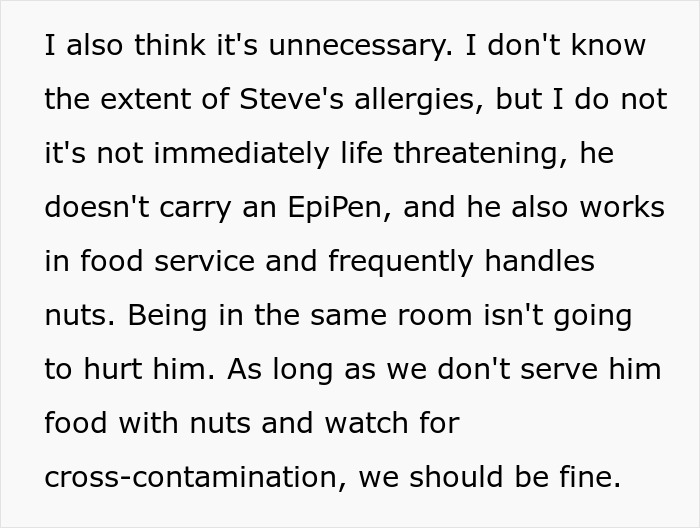 I also think it's unnecessary. I don't know the extent of Steve's allergies, but I do not it's not immediately life threatening, he doesn't carry an EpiPen, and he also works in food service and frequently handles nuts. Being in the same room isn't going to hurt him. As long as we don't serve him food with nuts and watch for cross-contamination, we should be fine.